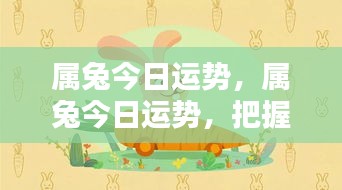 属兔今日运势，属兔今日运势，把握